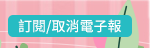 訂閱/取消電子報